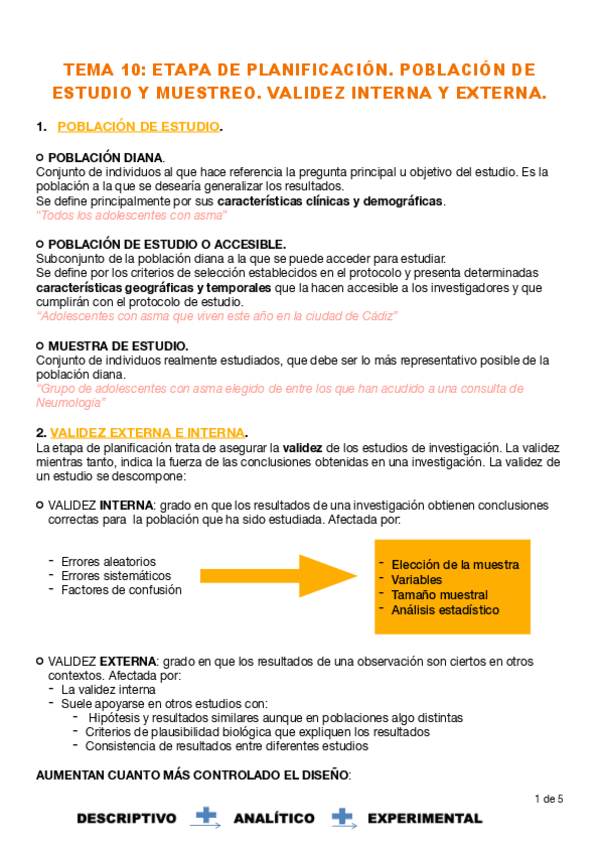 TEMA 10: ETAPA DE PLANIFICACIÓN. POBLACIÓN DE ESTUDIO Y MUESTREO. VALIDEZ INTERNA Y EXTERNA.

1. POBLACIÓN DE ESTUDIO.

○ POBLACIÓN DIANA.
Conjunto de individuos al que hace referencia la pregunta principal u objetivo del estudio. Es la población a la que se desearía generalizar los resultados.
Se define principalmente por sus características clínicas y demográficas.
"Todos los adolescentes con asma"

○ POBLACIÓN DE ESTUDIO O ACCESIBLE.
Subconjunto de la población diana a la que se puede acceder para estudiar.
Se define por los criterios de selección establecidos en el protocolo y presenta determinadas características geográficas y temporales que la hacen accesible a los investigadores y que cumplirán con el protocolo de estudio.
"Adolescentes con asma que viven este año en la ciudad de Cádiz"

○ MUESTRA DE ESTUDIO.
Conjunto de individuos realmente estudiados, que debe ser lo más representativo posible de la población diana.
"Grupo de adolescentes con asma elegido de entre los que han acudido a una consulta de Neumología"

2. VALIDEZ EXTERNA E INTERNA.
La etapa de planificación trata de asegurar la validez de los estudios de investigación. La validez mientras tanto, indica la fuerza de las conclusiones obtenidas en una investigación. La validez de un estudio se descompone:

○ VALIDEZ INTERNA: grado en que los resultados de una investigación obtienen conclusiones correctas para la población que ha sido estudiada. Afectada por:

- Errores aleatorios
- Errores sistemáticos
- Factores de confusión

- Elección de la muestra
- Variables
- Tamaño muestral
- Análisis estadístico

○ VALIDEZ EXTERNA: grado en que los resultados de una observación son ciertos en otros contextos. Afectada por:
- La validez interna
- Suele apoyarse en otros estudios con:
  - Hipótesis y resultados similares aunque en poblaciones algo distintas
  - Criterios de plausibilidad biológica que expliquen los resultados
  - Consistencia de resultados entre diferentes estudios

AUMENTAN CUANTO MÁS CONTROLADO EL DISEÑO:

1 de 5

DESCRIPTIVO ANALÍTICO EXPERIMENTAL